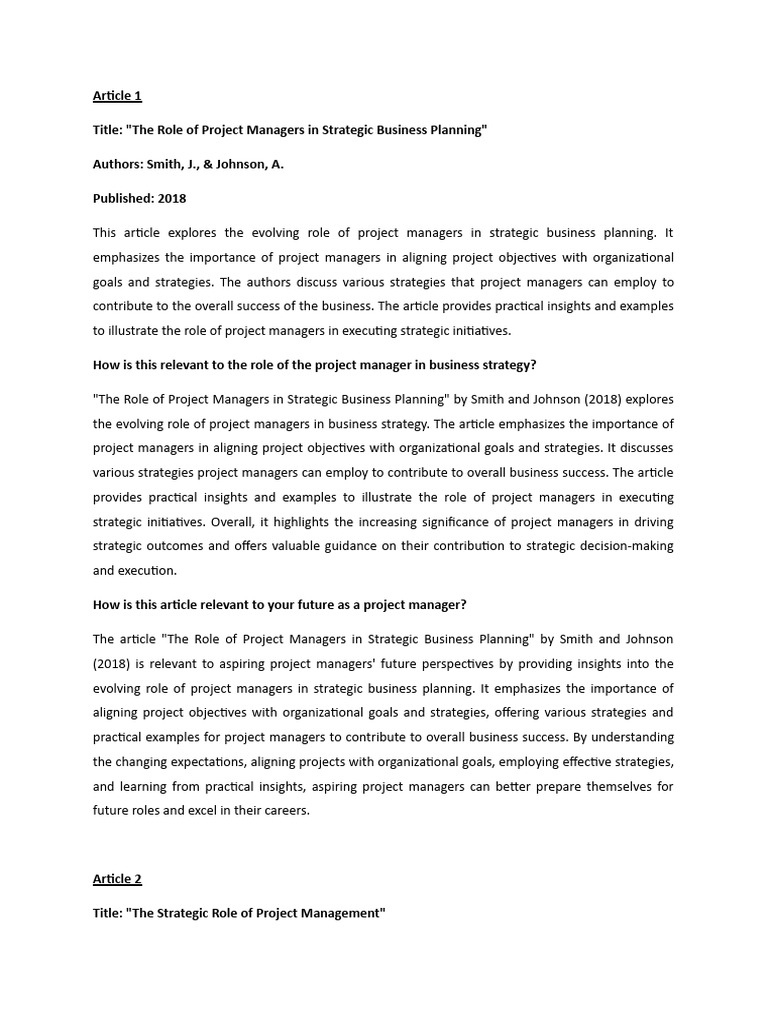 Article 1

Title: "The Role of Project Managers in Strategic Business Planning"

Authors: Smith, J., & Johnson, A.

Published: 2018

This article explores the evolving role of project managers in strategic business planning. It emphasizes the importance of project managers in aligning project objectives with organizational goals and strategies. The authors discuss various strategies that project managers can employ to contribute to the overall success of the business. The article provides practical insights and examples to illustrate the role of project managers in executing strategic initiatives.

How is this relevant to the role of the project manager in business strategy?

"The Role of Project Managers in Strategic Business Planning" by Smith and Johnson (2018) explores the evolving role of project managers in business strategy. The article emphasizes the importance of project managers in aligning project objectives with organizational goals and strategies. It discusses various strategies project managers can employ to contribute to overall business success. The article provides practical insights and examples to illustrate the role of project managers in executing strategic initiatives. Overall, it highlights the increasing significance of project managers in driving strategic outcomes and offers valuable guidance on their contribution to strategic decision-making and execution.

How is this article relevant to your future as a project manager?

The article "The Role of Project Managers in Strategic Business Planning" by Smith and Johnson (2018) is relevant to aspiring project managers' future perspectives by providing insights into the evolving role of project managers in strategic business planning. It emphasizes the importance of aligning project objectives with organizational goals and strategies, offering various strategies and practical examples for project managers to contribute to overall business success. By understanding the changing expectations, aligning projects with organizational goals, employing effective strategies, and learning from practical insights, aspiring project managers can better prepare themselves for future roles and excel in their careers.

Article 2

Title: "The Strategic Role of Project Management"